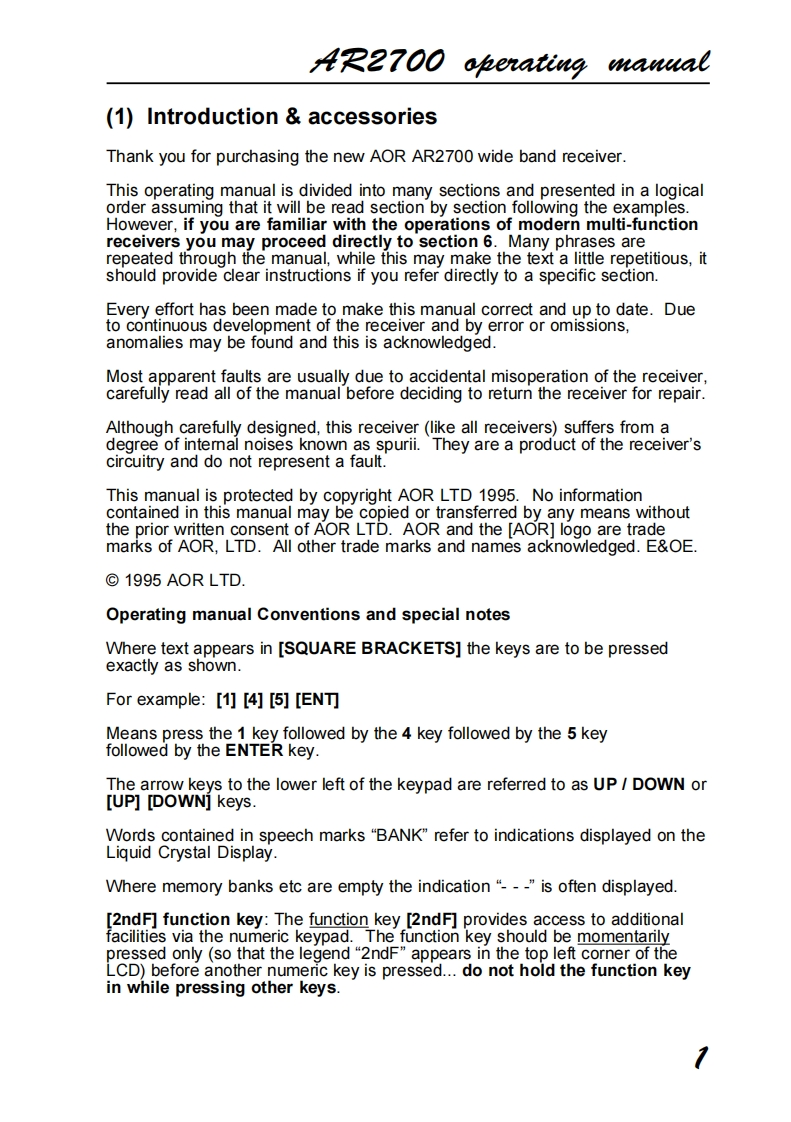 AR2700 operating manual

(1) Introduction & accessories

Thank you for purchasing the new AOR AR2700 wide band receiver.

This operating manual is divided into many sections and presented in a logical order assuming that it will be read section by section following the examples. However, if you are familiar with the operations of modern multi-function receivers you may proceed directly to section 6. Many phrases are repeated through the manual, while this may make the text a little repetitious, it should provide clear instructions if you refer directly to a specific section.

Every effort has been made to make this manual correct and up to date. Due to continuous development of the receiver and by error or omissions, anomalies may be found and this is acknowledged.

Most apparent faults are usually due to accidental misoperation of the receiver, carefully read all of the manual before deciding to return the receiver for repair.

Although carefully designed, this receiver (like all receivers) suffers from a degree of internal noises known as spurii. They are a product of the receiver's circuitry and do not represent a fault.

This manual is protected by copyright AOR LTD 1995. No information contained in this manual may be copied or transferred by any means without the prior written consent of AOR LTD. AOR and the [AOR] logo are trade marks of AOR, LTD. All other trade marks and names acknowledged. E&OE.

© 1995 AOR LTD.

Operating manual Conventions and special notes

Where text appears in [SQUARE BRACKETS] the keys are to be pressed exactly as shown.

For example: [1] [4] [5] [ENT]

Means press the 1 key followed by the 4 key followed by the 5 key followed by the ENTER key.

The arrow keys to the lower left of the keypad are referred to as UP / DOWN or [UP] [DOWN] keys.

Words contained in speech marks "BANK" refer to indications displayed on the Liquid Crystal Display.

Where memory banks etc are empty the indication "- - -" is often displayed.

[2ndF] function key: The function key [2ndF] provides access to additional facilities via the numeric keypad. The function key should be momentarily pressed only (so that the legend "2ndF" appears in the top left corner of the LCD) before another numeric key is pressed... do not hold the function key in while pressing other keys.

1